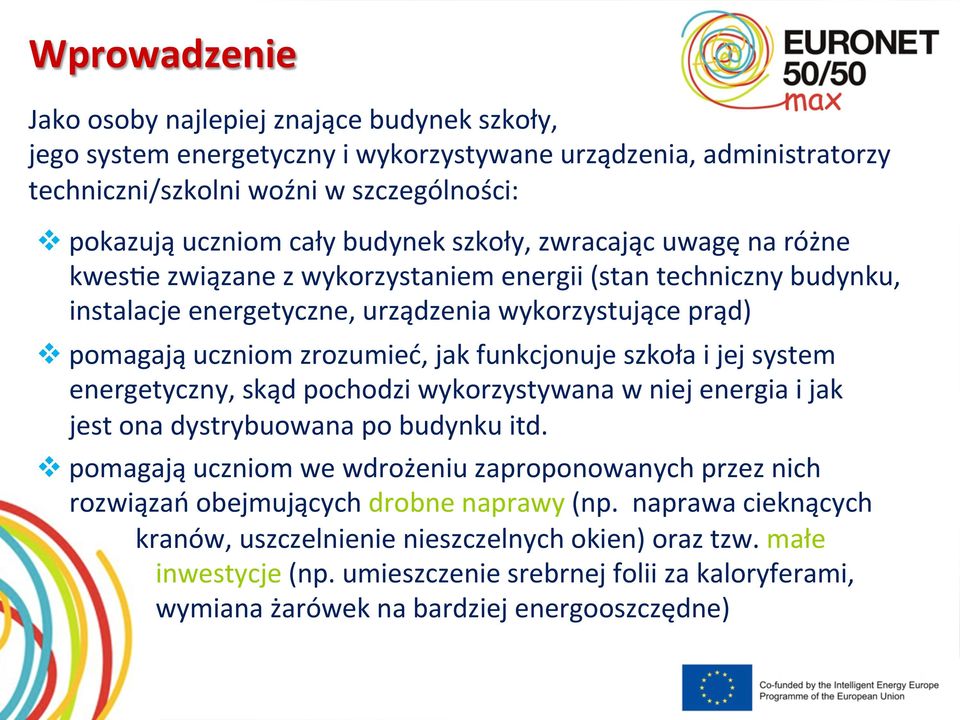 Wprowadzenie

EURONET 50/50 max

Jako osoby najlepiej znające budynek szkoły, jego system energetyczny i wykorzystywane urządzenia, administratorzy techniczni/szkolni woźni w szczególności:

❖ pokazują uczniom cały budynek szkoły, zwracając uwagę na różne kwestie związane z wykorzystaniem energii (stan techniczny budynku, instalacje energetyczne, urządzenia wykorzystujące prąd)

❖ pomagają uczniom zrozumieć, jak funkcjonuje szkoła i jej system energetyczny, skąd pochodzi wykorzystywana w niej energia i jak jest ona dystrybuowana po budynku itd.

❖ pomagają uczniom we wdrożeniu zaproponowanych przez nich rozwiązań obejmujących drobne naprawy (np. naprawa cieknących kranów, uszczelnienie nieszczelnych okien) oraz tzw. małe inwestycje (np. umieszczenie srebrnej folii za kaloryferami, wymiana żarówek na bardziej energooszczędne)

Co-funded by the Intelligent Energy Europe Programme of the European Union